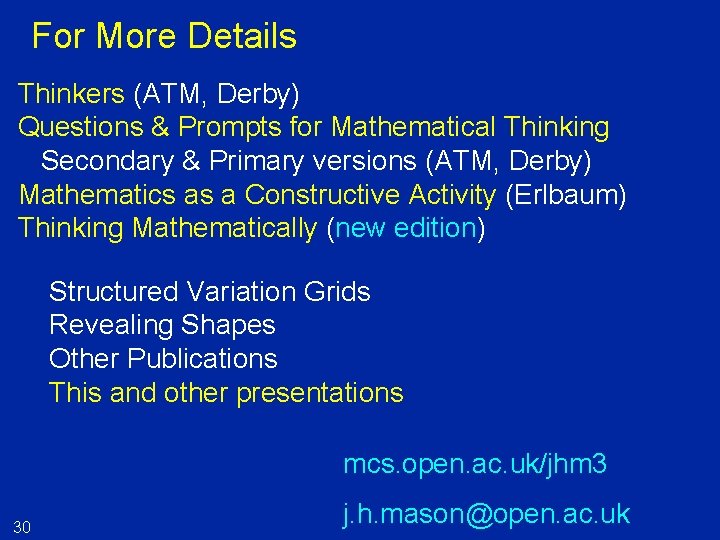 For More Details

Thinkers (ATM, Derby)
Questions & Prompts for Mathematical Thinking
Secondary & Primary versions (ATM, Derby)
Mathematics as a Constructive Activity (Erlbaum)
Thinking Mathematically (new edition)

Structured Variation Grids
Revealing Shapes
Other Publications
This and other presentations

mcs.open.ac.uk/jhm3

j.h.mason@open.ac.uk

30